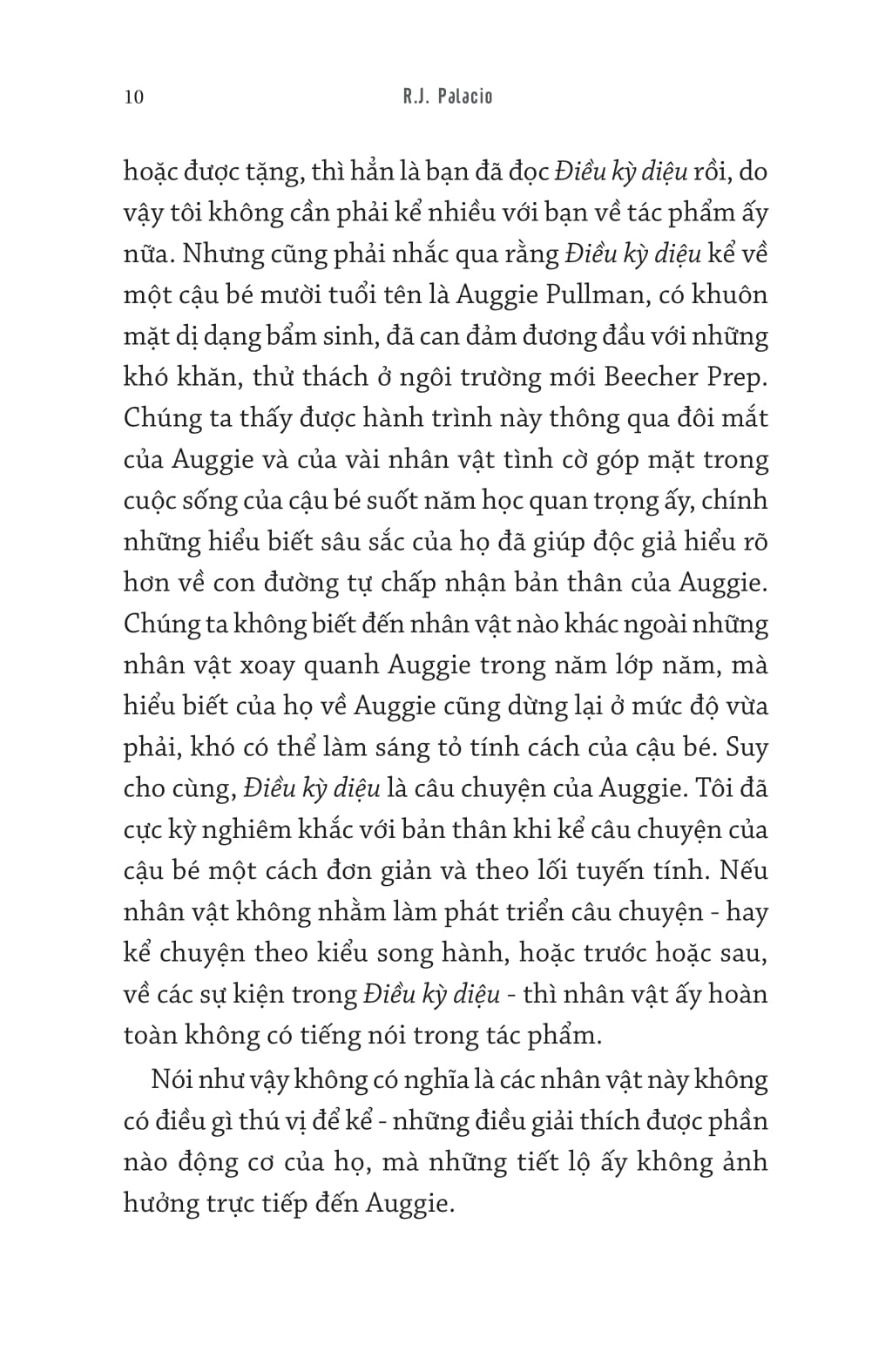 10 R.J. Palacio

hoặc được tặng, thì hẳn là bạn đã đọc Điều kỳ diệu rồi, do vậy tôi không cần phải kể nhiều với bạn về tác phẩm ấy nữa. Nhưng cũng phải nhắc qua rằng Điều kỳ diệu kể về một cậu bé mười tuổi tên là Auggie Pullman, có khuôn mặt dị dạng bẩm sinh, đã can đảm đương đầu với những khó khăn, thử thách ở ngôi trường mới Beecher Prep. Chúng ta thấy được hành trình này thông qua đôi mắt của Auggie và của vài nhân vật tình cờ góp mặt trong cuộc sống của cậu bé suốt năm học quan trọng ấy, chính những hiểu biết sâu sắc của họ đã giúp độc giả hiểu rõ hơn về con đường tự chấp nhận bản thân của Auggie. Chúng ta không biết đến nhân vật nào khác ngoài những nhân vật xoay quanh Auggie trong năm lớp năm, mà hiểu biết của họ về Auggie cũng dừng lại ở mức độ vừa phải, khó có thể làm sáng tỏ tính cách của cậu bé. Suy cho cùng, Điều kỳ diệu là câu chuyện của Auggie. Tôi đã cực kỳ nghiêm khắc với bản thân khi kể câu chuyện của cậu bé một cách đơn giản và theo lối tuyến tính. Nếu nhân vật không nhằm làm phát triển câu chuyện - hay kể chuyện theo kiểu song hành, hoặc trước hoặc sau, về các sự kiện trong Điều kỳ diệu - thì nhân vật ấy hoàn toàn không có tiếng nói trong tác phẩm.

Nói như vậy không có nghĩa là các nhân vật này không có điều gì thú vị để kể - những điều giải thích được phần nào động cơ của họ, mà những tiết lộ ấy không ảnh hưởng trực tiếp đến Auggie.